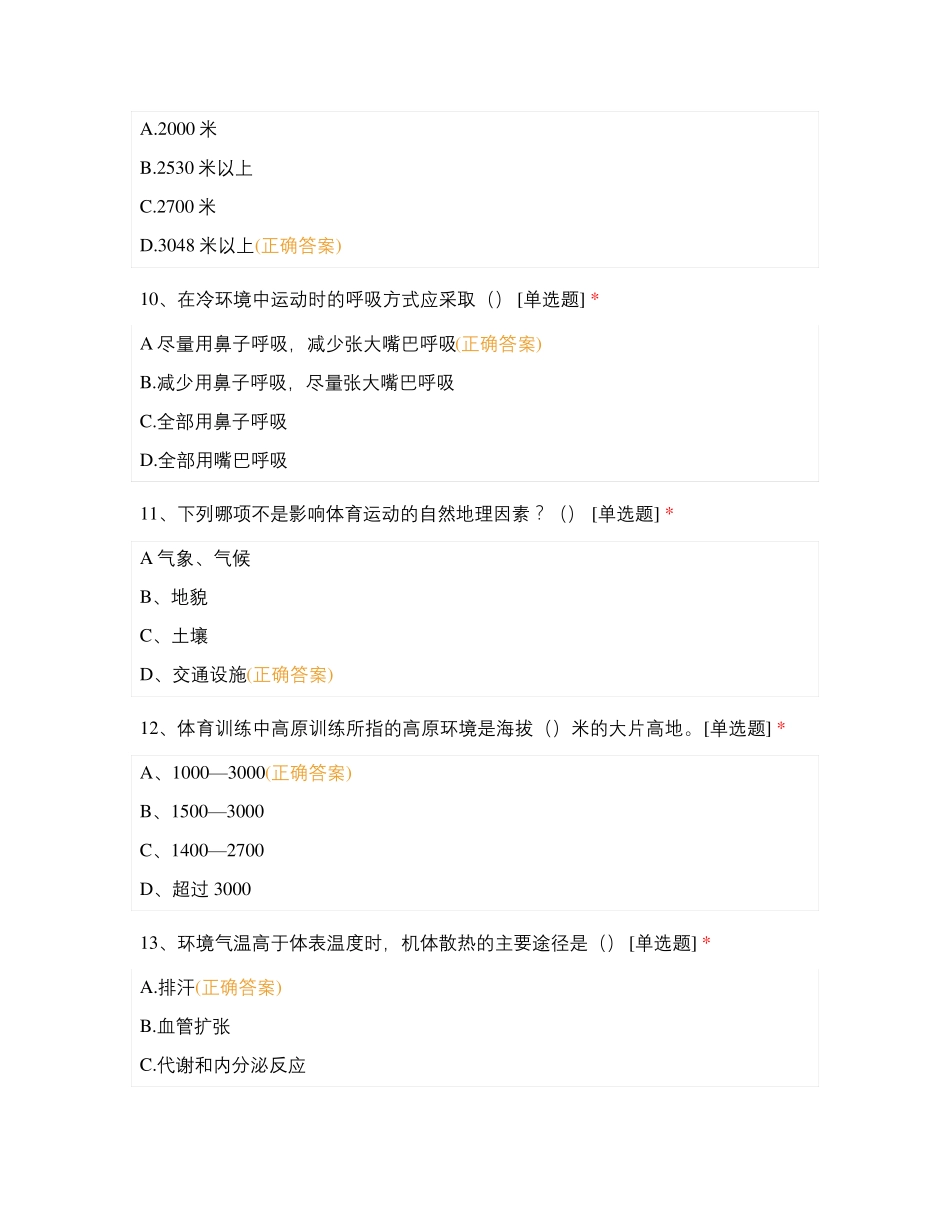 A.2000 米

B.2530 米以上

C.2700 米

D.3048 米以上(正确答案)

10、在冷环境中运动时的呼吸方式应采取（） [单选题] *

A 尽量用鼻子呼吸，减少张大嘴巴呼吸(正确答案)

B.减少用鼻子呼吸，尽量张大嘴巴呼吸

C.全部用鼻子呼吸

D.全部用嘴巴呼吸

11、下列哪项不是影响体育运动的自然地理因素？（） [单选题] *

A 气象、气候

B、地貌

C、土壤

D、交通设施(正确答案)

12、体育训练中高原训练所指的高原环境是海拔（）米的大片高地。[单选题] *

A、1000—3000(正确答案)

B、1500—3000

C、1400—2700

D、超过 3000

13、环境气温高于体表温度时，机体散热的主要途径是（） [单选题] *

A.排汗(正确答案)

B.血管扩张

C.代谢和内分泌反应